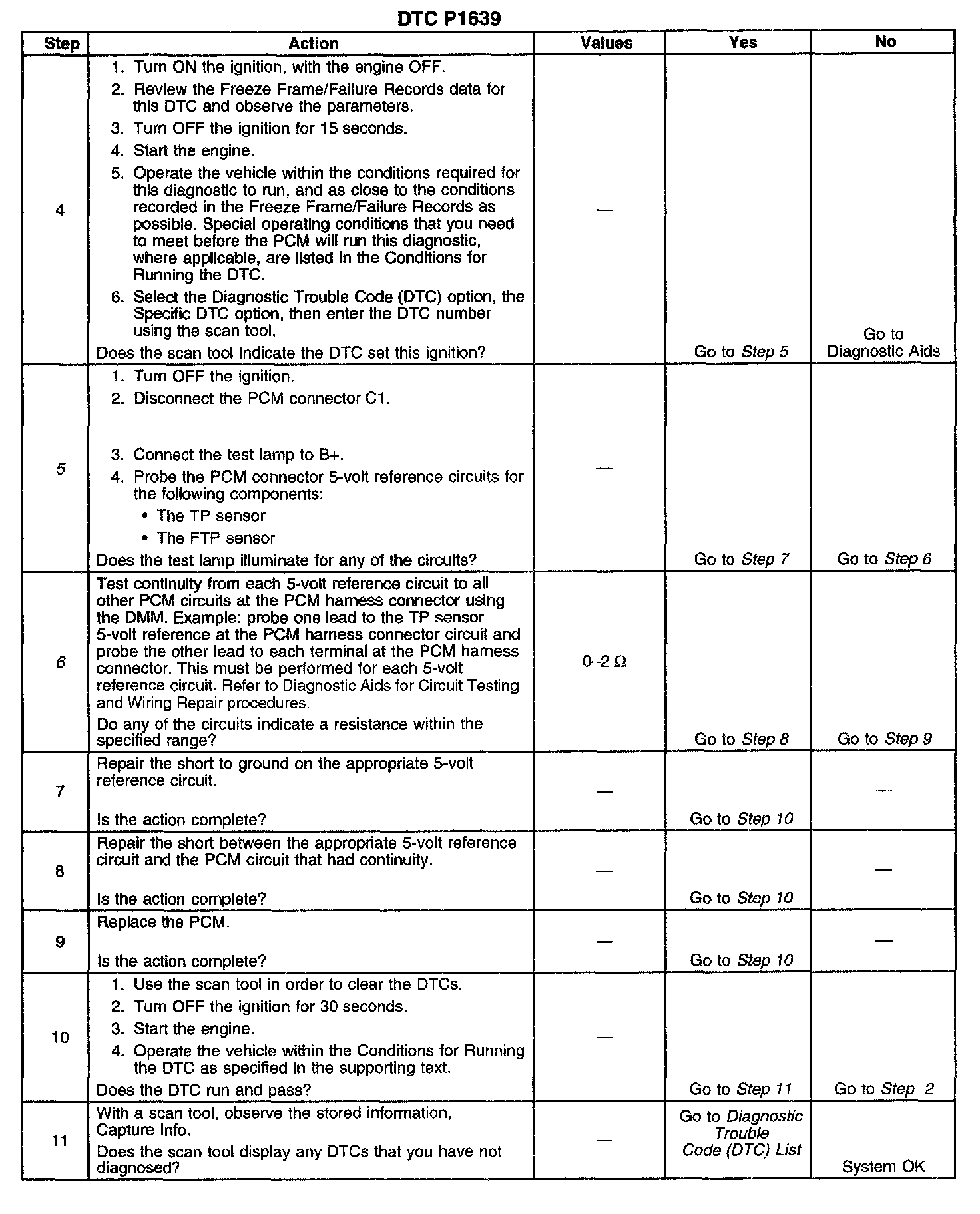 DTC P1639

| Step | Action | Values | Yes | No |
|---|---|---|---|---|
| 4 | 1. Turn ON the ignition, with the engine OFF. 2. Review the Freeze Frame/Failure Records data for this DTC and observe the parameters. 3. Turn OFF the ignition for 15 seconds. 4. Start the engine. 5. Operate the vehicle within the conditions required for this diagnostic to run, and as close to the conditions recorded in the Freeze Frame/Failure Records as possible. Special operating conditions that you need to meet before the PCM will run this diagnostic, where applicable, are listed in the Conditions for Running the DTC. 6. Select the Diagnostic Trouble Code (DTC) option, the Specific DTC option, then enter the DTC number using the scan tool. Does the scan tool indicate the DTC set this ignition? | — | Go to Step 5 | Go to Diagnostic Aids |
| 5 | 1. Turn OFF the ignition. 2. Disconnect the PCM connector C1. 3. Connect the test lamp to B+. 4. Probe the PCM connector 5-volt reference circuits for the following components: • The TP sensor • The FTP sensor Does the test lamp illuminate for any of the circuits? | — | Go to Step 7 | Go to Step 6 |
| 6 | Test continuity from each 5-volt reference circuit to all other PCM circuits at the PCM harness connector using the DMM. Example: probe one lead to the TP sensor 5-volt reference at the PCM harness connector circuit and probe the other lead to each terminal at the PCM harness connector. This must be performed for each 5-volt reference circuit. Refer to Diagnostic Aids for Circuit Testing and Wiring Repair procedures. Do any of the circuits indicate a resistance within the specified range? | 0–2 Ω | Go to Step 8 | Go to Step 9 |
| 7 | Repair the short to ground on the appropriate 5-volt reference circuit. Is the action complete? | — | Go to Step 10 | — |
| 8 | Repair the short between the appropriate 5-volt reference circuit and the PCM circuit that had continuity. Is the action complete? | — | Go to Step 10 | — |
| 9 | Replace the PCM. Is the action complete? | — | Go to Step 10 | — |
| 10 | 1. Use the scan tool in order to clear the DTCs. 2. Turn OFF the ignition for 30 seconds. 3. Start the engine. 4. Operate the vehicle within the Conditions for Running the DTC as specified in the supporting text. Does the DTC run and pass? | — | Go to Step 11 | Go to Step 2 |
| 11 | With a scan tool, observe the stored information, Capture Info. Does the scan tool display any DTCs that you have not diagnosed? | — | Go to Diagnostic Trouble Code (DTC) List | System OK |